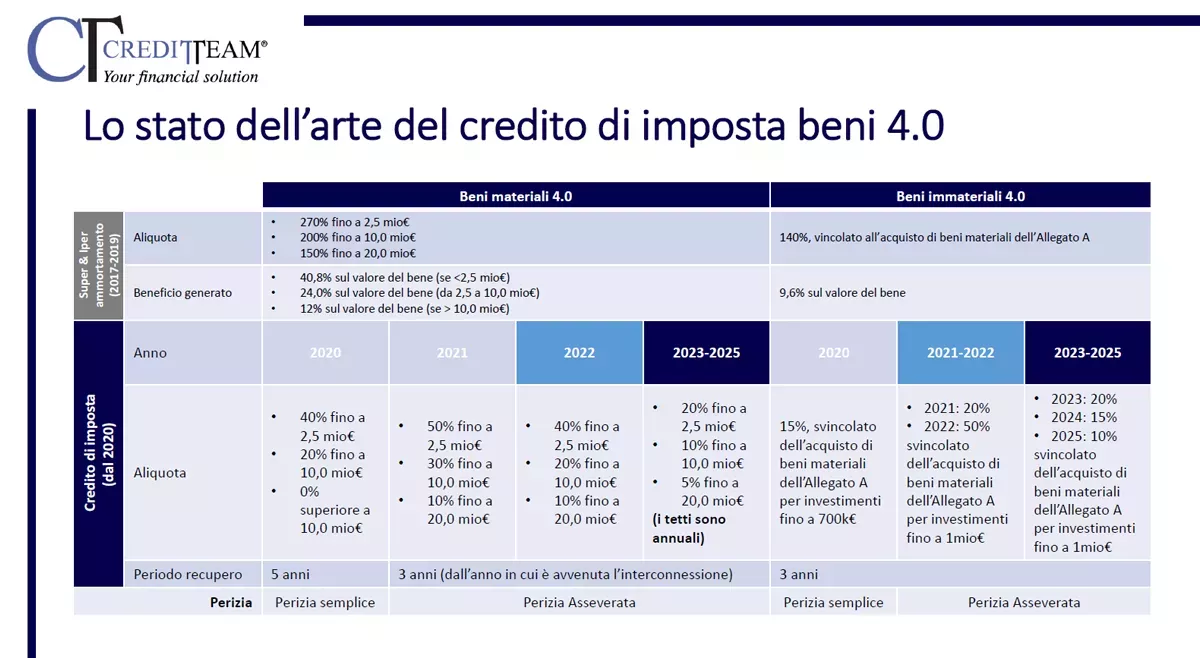 CT CREDITTEAM®
Your financial solution

Lo stato dell'arte del credito di imposta beni 4.0

| | | Beni materiali 4.0 | | | | Beni immateriali 4.0 | | |
|---|---|---|---|---|---|---|---|---|
| Super & Iper ammortamento (2017-2019) | Aliquota | • 270% fino a 2,5 mio€ • 200% fino a 10,0 mio€ • 150% fino a 20,0 mio€ | | | | 140%, vincolato all'acquisto di beni materiali dell'Allegato A | | |
| | Beneficio generato | • 40,8% sul valore del bene (se <2,5 mio€) • 24,0% sul valore del bene (da 2,5 a 10,0 mio€) • 12% sul valore del bene (se > 10,0 mio€) | | | | 9,6% sul valore del bene | | |
| Credito di imposta (dal 2020) | Anno | 2020 | 2021 | 2022 | 2023-2025 | 2020 | 2021-2022 | 2023-2025 |
| | Aliquota | • 40% fino a 2,5 mio€ • 20% fino a 10,0 mio€ • 0% superiore a 10,0 mio€ | • 50% fino a 2,5 mio€ • 30% fino a 10,0 mio€ • 10% fino a 20,0 mio€ | • 40% fino a 2,5 mio€ • 20% fino a 10,0 mio€ • 10% fino a 20,0 mio€ | • 20% fino a 2,5 mio€ • 10% fino a 10,0 mio€ • 5% fino a 20,0 mio€ (i tetti sono annuali) | 15%, svincolato dell'acquisto di beni materiali dell'Allegato A per investimenti fino a 700k€ | • 2021: 20% • 2022: 50% svincolato dell'acquisto di beni materiali dell'Allegato A per investimenti fino a 1mio€ | • 2023: 20% • 2024: 15% • 2025: 10% svincolato dell'acquisto di beni materiali dell'Allegato A per investimenti fino a 1mio€ |
| | Periodo recupero | 5 anni | 3 anni (dall'anno in cui è avvenuta l'interconnessione) | | | 3 anni | | |
| | Perizia | Perizia semplice | Perizia Asseverata | | | Perizia semplice | Perizia Asseverata | |